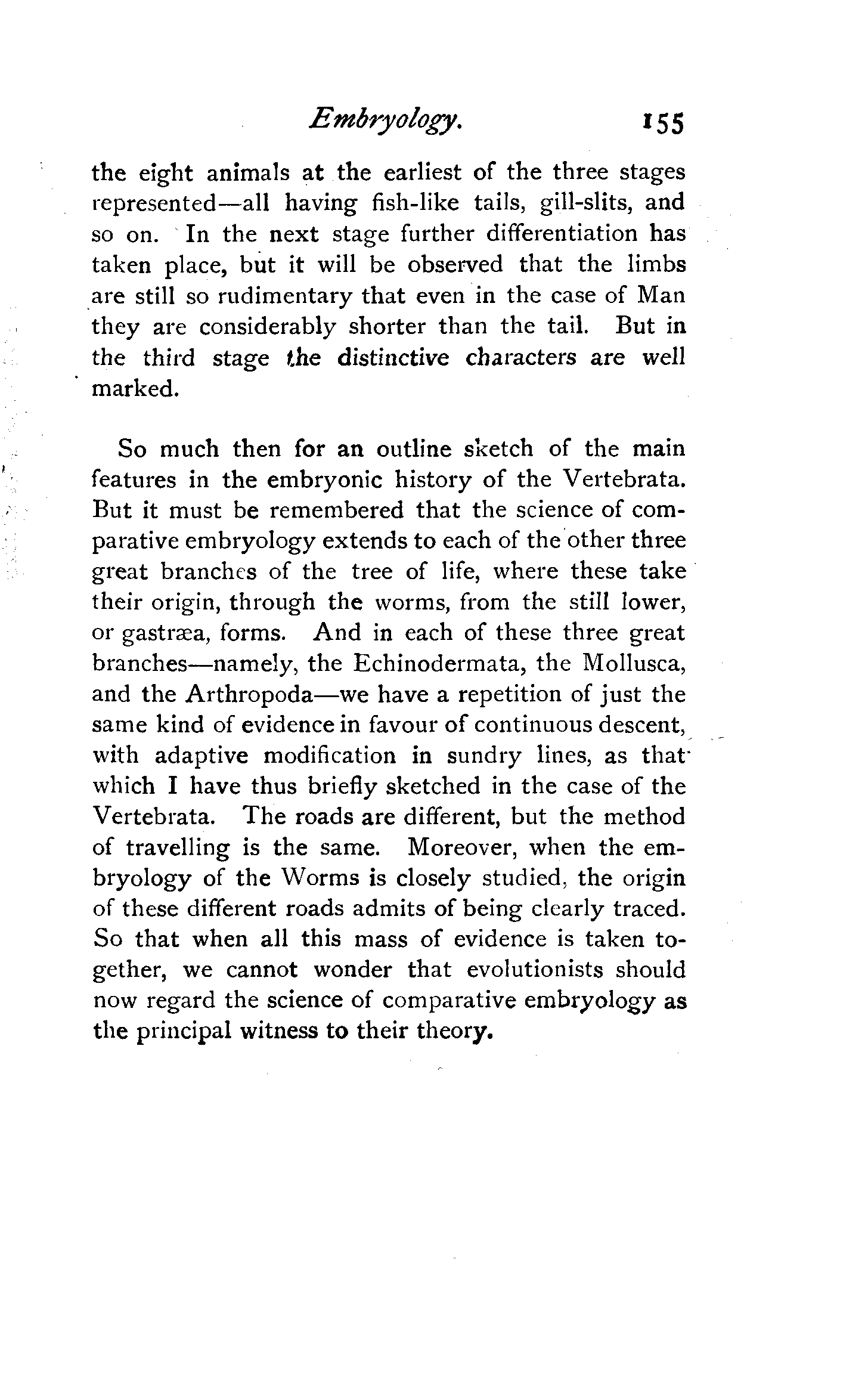 Embryology. 155

the eight animals at the earliest of the three stages represented—all having fish-like tails, gill-slits, and so on. In the next stage further differentiation has taken place, but it will be observed that the limbs are still so rudimentary that even in the case of Man they are considerably shorter than the tail. But in the third stage the distinctive characters are well marked.

So much then for an outline sketch of the main features in the embryonic history of the Vertebrata. But it must be remembered that the science of comparative embryology extends to each of the other three great branches of the tree of life, where these take their origin, through the worms, from the still lower, or gastræa, forms. And in each of these three great branches—namely, the Echinodermata, the Mollusca, and the Arthropoda—we have a repetition of just the same kind of evidence in favour of continuous descent, with adaptive modification in sundry lines, as that which I have thus briefly sketched in the case of the Vertebrata. The roads are different, but the method of travelling is the same. Moreover, when the embryology of the Worms is closely studied, the origin of these different roads admits of being clearly traced. So that when all this mass of evidence is taken together, we cannot wonder that evolutionists should now regard the science of comparative embryology as the principal witness to their theory.